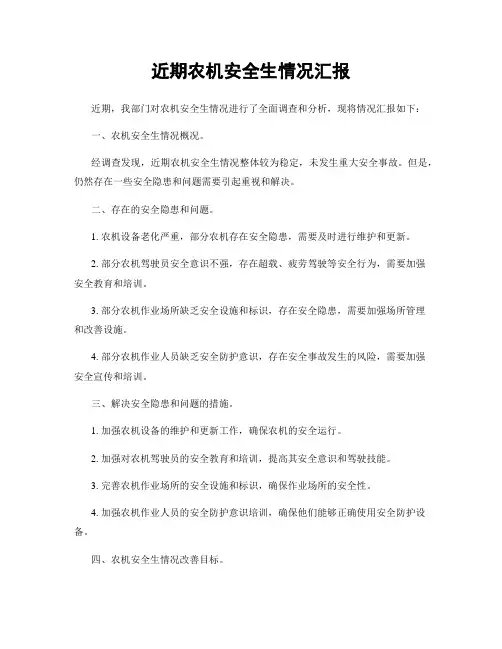 近期农机安全生情况汇报

近期，我部门对农机安全生情况进行了全面调查和分析，现将情况汇报如下：

一、农机安全生情况概况。

经调查发现，近期农机安全生情况整体较为稳定，未发生重大安全事故。但是，仍然存在一些安全隐患和问题需要引起重视和解决。

二、存在的安全隐患和问题。

1. 农机设备老化严重，部分农机存在安全隐患，需要及时进行维护和更新。

2. 部分农机驾驶员安全意识不强，存在超载、疲劳驾驶等安全行为，需要加强安全教育和培训。

3. 部分农机作业场所缺乏安全设施和标识，存在安全隐患，需要加强场所管理和改善设施。

4. 部分农机作业人员缺乏安全防护意识，存在安全事故发生的风险，需要加强安全宣传和培训。

三、解决安全隐患和问题的措施。

1. 加强农机设备的维护和更新工作，确保农机的安全运行。

2. 加强对农机驾驶员的安全教育和培训，提高其安全意识和驾驶技能。

3. 完善农机作业场所的安全设施和标识，确保作业场所的安全性。

4. 加强农机作业人员的安全防护意识培训，确保他们能够正确使用安全防护设备。

四、农机安全生情况改善目标。